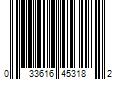 0 33616 45318 2